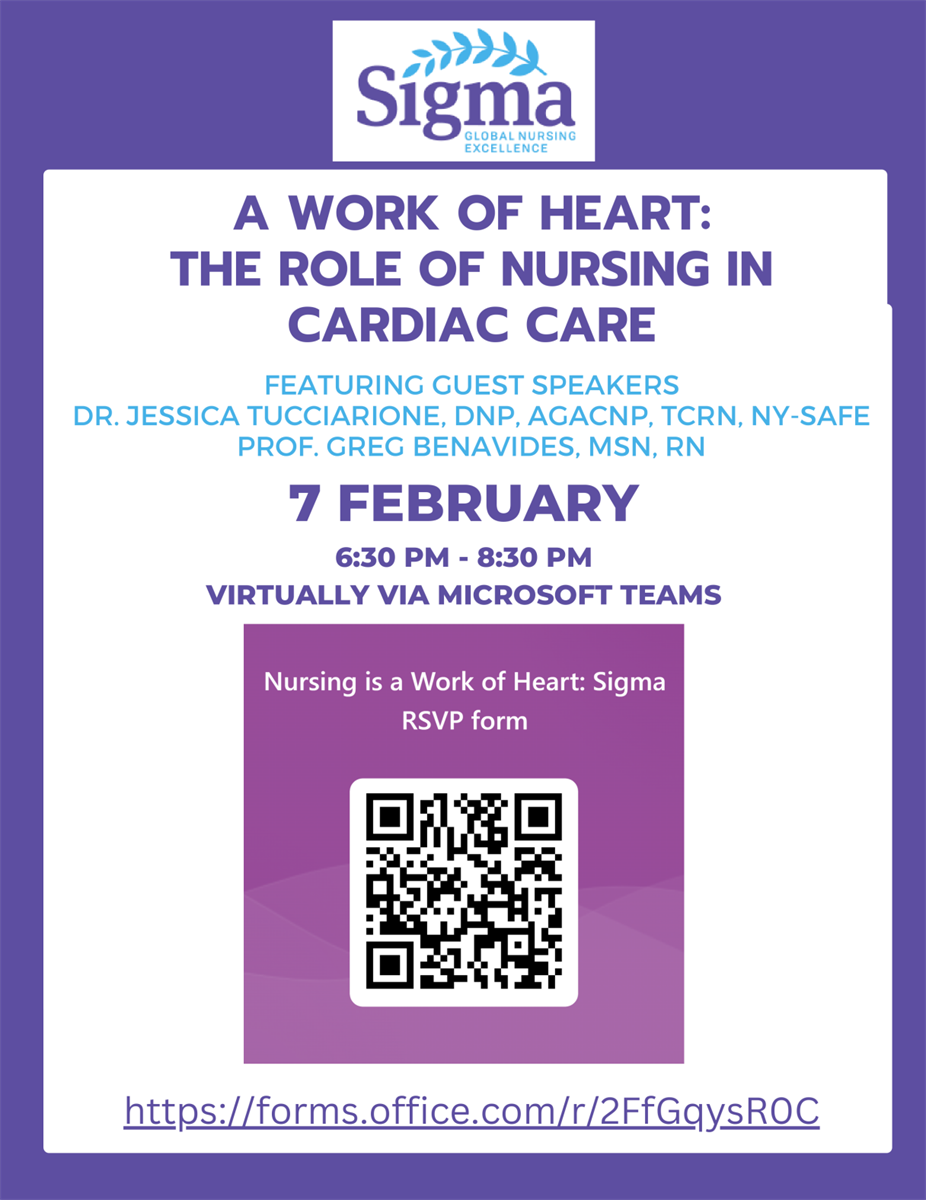 Sigma
GLOBAL NURSING EXCELLENCE

A WORK OF HEART:
THE ROLE OF NURSING IN CARDIAC CARE

FEATURING GUEST SPEAKERS
DR. JESSICA TUCCIARIONE, DNP, AGACNP, TCRN, NY-SAFE
PROF. GREG BENAVIDES, MSN, RN

7 FEBRUARY

6:30 PM - 8:30 PM
VIRTUALLY VIA MICROSOFT TEAMS

Nursing is a Work of Heart: Sigma RSVP form

https://forms.office.com/r/2FfGqysR0C